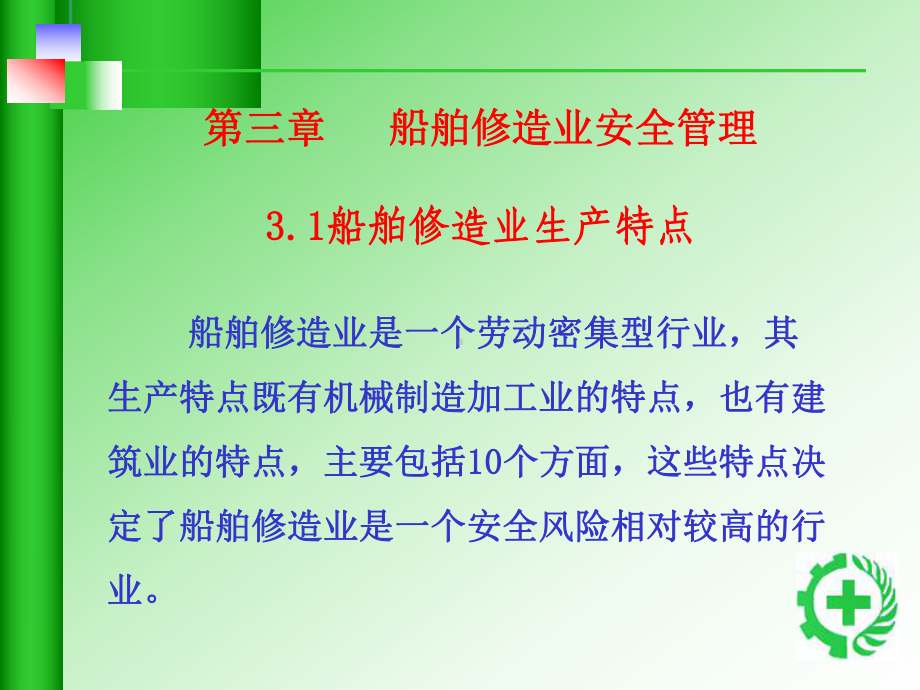 第三章　船舶修造业安全管理

3.1船舶修造业生产特点

船舶修造业是一个劳动密集型行业，其生产特点既有机械制造加工业的特点，也有建筑业的特点，主要包括10个方面，这些特点决定了船舶修造业是一个安全风险相对较高的行业。